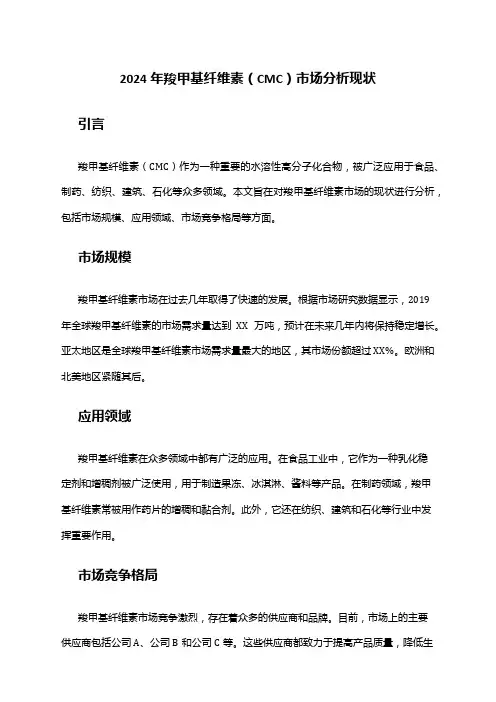 2024 年羧甲基纤维素（CMC）市场分析现状

引言

羧甲基纤维素（CMC）作为一种重要的水溶性高分子化合物，被广泛应用于食品、制药、纺织、建筑、石化等众多领域。本文旨在对羧甲基纤维素市场的现状进行分析，包括市场规模、应用领域、市场竞争格局等方面。

市场规模

羧甲基纤维素市场在过去几年取得了快速的发展。根据市场研究数据显示，2019 年全球羧甲基纤维素的市场需求量达到 XX 万吨，预计在未来几年内将保持稳定增长。亚太地区是全球羧甲基纤维素市场需求量最大的地区，其市场份额超过 XX%。欧洲和北美地区紧随其后。

应用领域

羧甲基纤维素在众多领域中都有广泛的应用。在食品工业中，它作为一种乳化稳定剂和增稠剂被广泛使用，用于制造果冻、冰淇淋、酱料等产品。在制药领域，羧甲基纤维素常被用作药片的增稠和黏合剂。此外，它还在纺织、建筑和石化等行业中发挥重要作用。

市场竞争格局

羧甲基纤维素市场竞争激烈，存在着众多的供应商和品牌。目前，市场上的主要供应商包括公司 A、公司 B 和公司 C 等。这些供应商都致力于提高产品质量，降低生